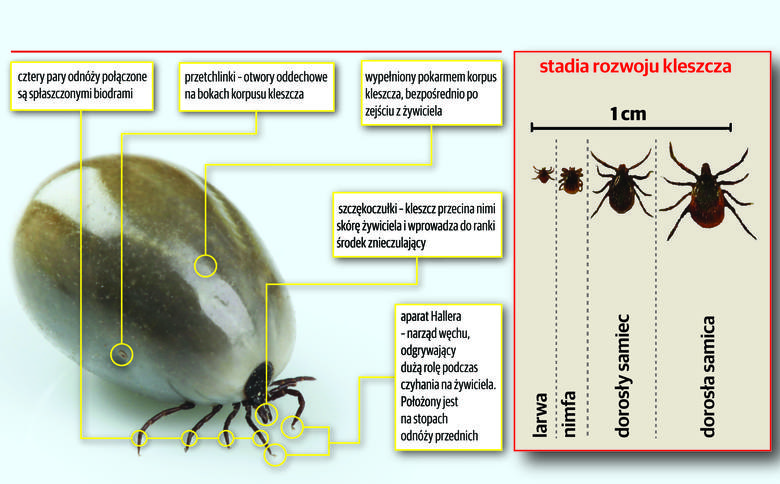 cztery pary odnóży połączone są spłaszczonymi biodrami

przetchlinki - otwory oddechowe na bokach korpusu kleszcza

wypełniony pokarmem korpus kleszcza, bezpośrednio po zejściu z żywiciela

szczękoczułki - kleszcz przecina nimi skórę żywiciela i wprowadza do ranki środek znieczulający

aparat Hallera - narząd węchu, odgrywający dużą rolę podczas czyhania na żywiciela. Położony jest na stopach odnóży przednich

stadia rozwoju kleszcza

1 cm

larwa

nimfa

dorosły samiec

dorosła samica